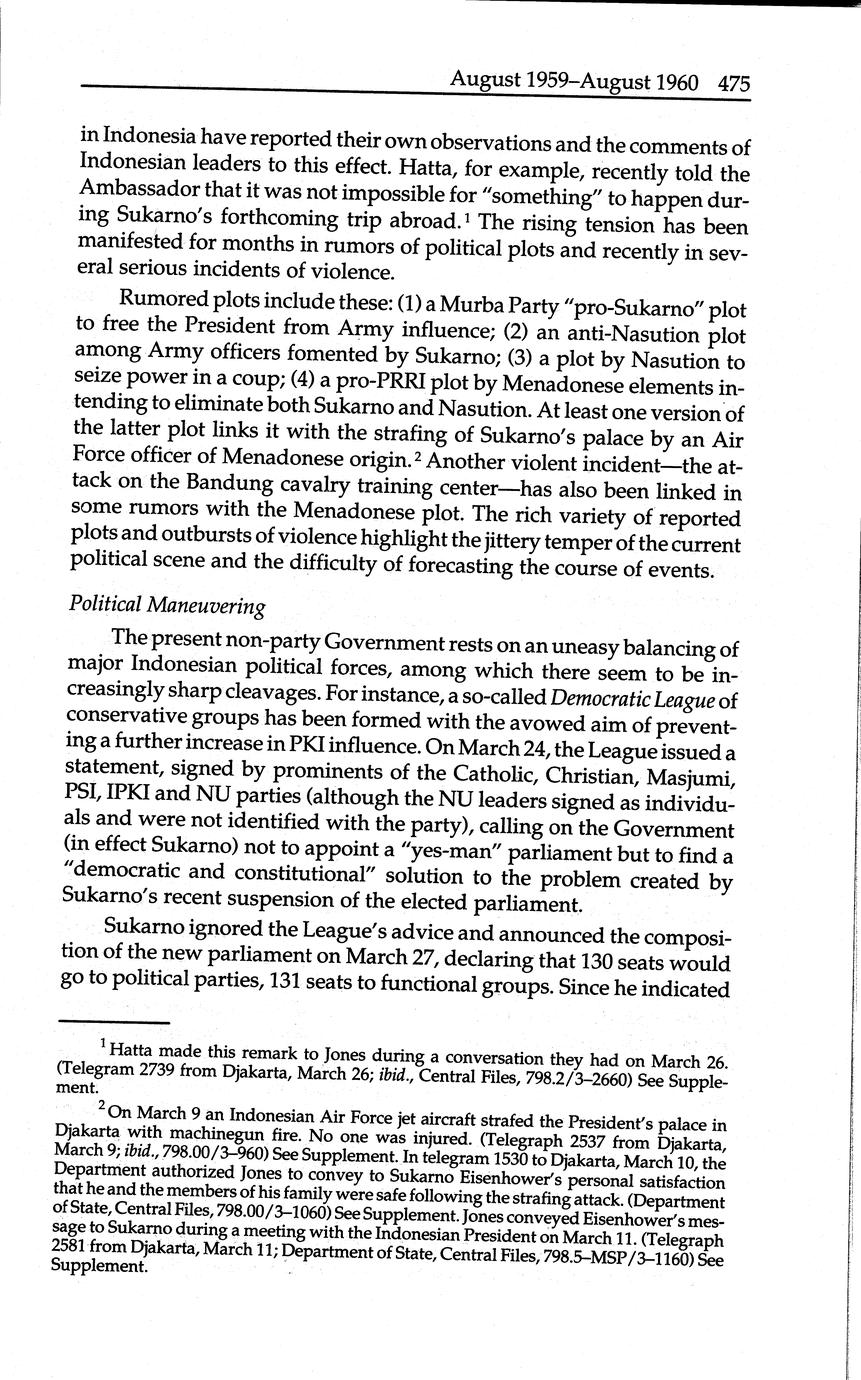 August 1959–August 1960 475

in Indonesia have reported their own observations and the comments of Indonesian leaders to this effect. Hatta, for example, recently told the Ambassador that it was not impossible for "something" to happen during Sukarno's forthcoming trip abroad.$^1$ The rising tension has been manifested for months in rumors of political plots and recently in several serious incidents of violence.

Rumored plots include these: (1) a Murba Party "pro-Sukarno" plot to free the President from Army influence; (2) an anti-Nasution plot among Army officers fomented by Sukarno; (3) a plot by Nasution to seize power in a coup; (4) a pro-PRRI plot by Menadonese elements intending to eliminate both Sukarno and Nasution. At least one version of the latter plot links it with the strafing of Sukarno's palace by an Air Force officer of Menadonese origin.$^2$ Another violent incident—the attack on the Bandung cavalry training center—has also been linked in some rumors with the Menadonese plot. The rich variety of reported plots and outbursts of violence highlight the jittery temper of the current political scene and the difficulty of forecasting the course of events.

Political Maneuvering

The present non-party Government rests on an uneasy balancing of major Indonesian political forces, among which there seem to be increasingly sharp cleavages. For instance, a so-called Democratic League of conservative groups has been formed with the avowed aim of preventing a further increase in PKI influence. On March 24, the League issued a statement, signed by prominents of the Catholic, Christian, Masjumi, PSI, IPKI and NU parties (although the NU leaders signed as individuals and were not identified with the party), calling on the Government (in effect Sukarno) not to appoint a "yes-man" parliament but to find a "democratic and constitutional" solution to the problem created by Sukarno's recent suspension of the elected parliament.

Sukarno ignored the League's advice and announced the composition of the new parliament on March 27, declaring that 130 seats would go to political parties, 131 seats to functional groups. Since he indicated

$^1$ Hatta made this remark to Jones during a conversation they had on March 26. (Telegram 2739 from Djakarta, March 26; ibid., Central Files, 798.2/3–2660) See Supplement.

$^2$ On March 9 an Indonesian Air Force jet aircraft strafed the President's palace in Djakarta with machinegun fire. No one was injured. (Telegraph 2537 from Djakarta, March 9; ibid., 798.00/3–960) See Supplement. In telegram 1530 to Djakarta, March 10, the Department authorized Jones to convey to Sukarno Eisenhower's personal satisfaction that he and the members of his family were safe following the strafing attack. (Department of State, Central Files, 798.00/3–1060) See Supplement. Jones conveyed Eisenhower's message to Sukarno during a meeting with the Indonesian President on March 11. (Telegraph 2581 from Djakarta, March 11; Department of State, Central Files, 798.5–MSP/3–1160) See Supplement.